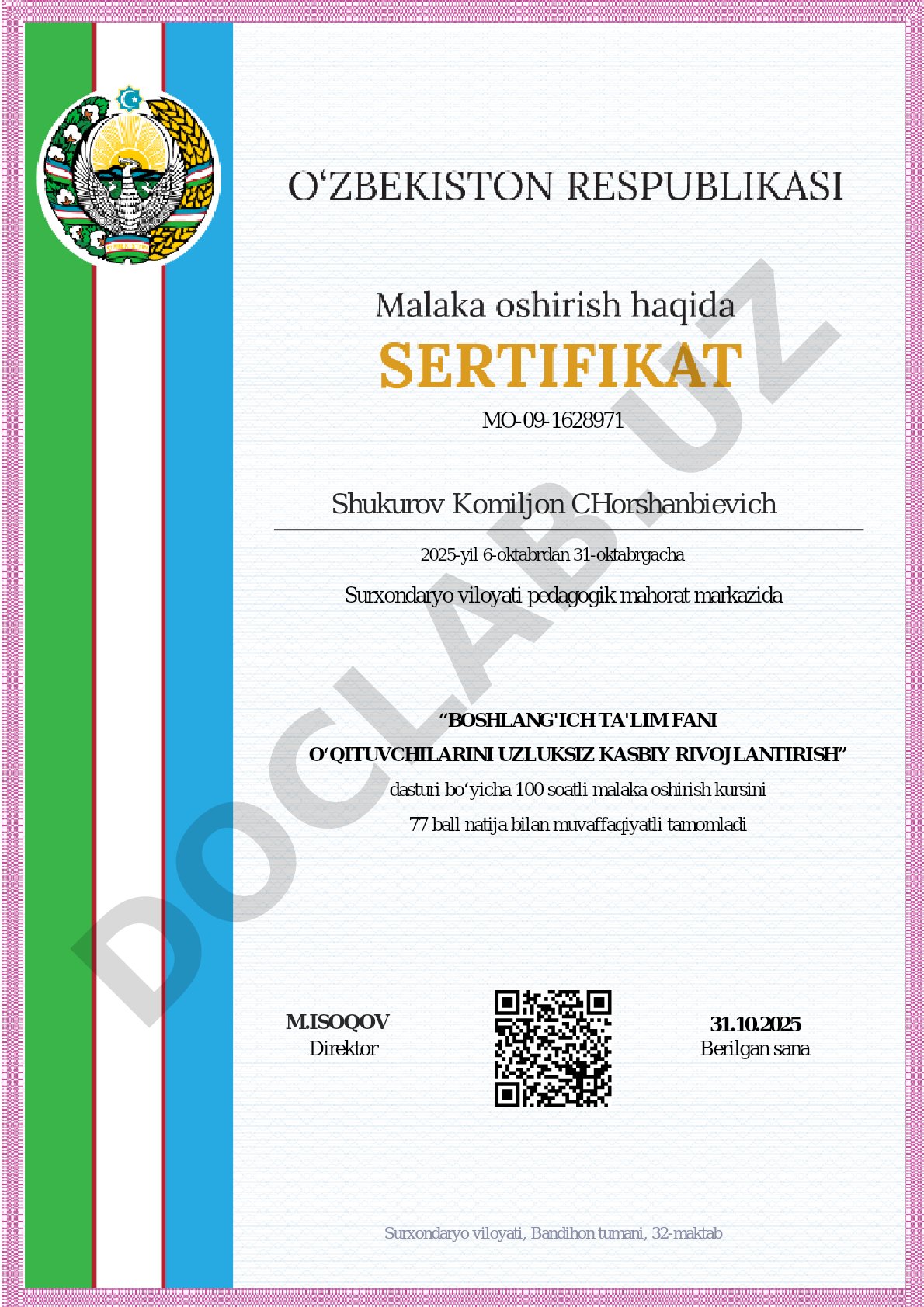 O‘ZBEKISTON RESPUBLIKASI

Malaka oshirish haqida
SERTIFIKAT
MO-09-1628971

Shukurov Komiljon CHorshanbievich

2025-yil 6-oktabrdan 31-oktabrgacha
Surxondaryo viloyati pedagogik mahorat markazida

“BOSHLANG'ICH TA'LIM FANI O‘QITUVCHILARINI UZLUKSIZ KASBIY RIVOJLANTIRISH”
dasturi bo‘yicha 100 soatli malaka oshirish kursini
77 ball natija bilan muvaffaqiyatli tamomladi

M.ISOQOV
Direktor

31.10.2025
Berilgan sana

Surxondaryo viloyati, Bandihon tumani, 32-maktab

DOCLAB.UZ